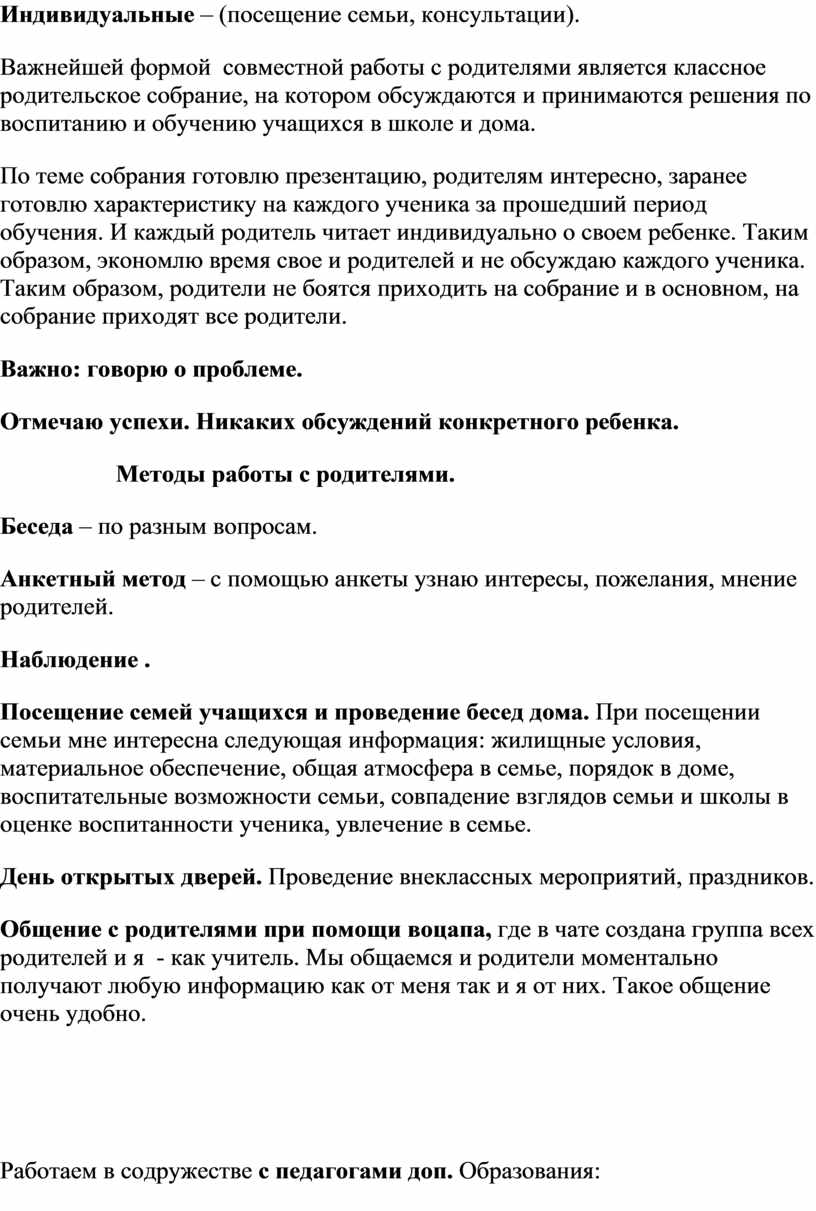 Индивидуальные – (посещение семьи, консультации).

Важнейшей формой совместной работы с родителями является классное родительское собрание, на котором обсуждаются и принимаются решения по воспитанию и обучению учащихся в школе и дома.

По теме собрания готовлю презентацию, родителям интересно, заранее готовлю характеристику на каждого ученика за прошедший период обучения. И каждый родитель читает индивидуально о своем ребенке. Таким образом, экономлю время свое и родителей и не обсуждаю каждого ученика. Таким образом, родители не боятся приходить на собрание и в основном, на собрание приходят все родители.

Важно: говорю о проблеме.

Отмечаю успехи. Никаких обсуждений конкретного ребенка.

Методы работы с родителями.

Беседа – по разным вопросам.

Анкетный метод – с помощью анкеты узнаю интересы, пожелания, мнение родителей.

Наблюдение .

Посещение семей учащихся и проведение бесед дома. При посещении семьи мне интересна следующая информация: жилищные условия, материальное обеспечение, общая атмосфера в семье, порядок в доме, воспитательные возможности семьи, совпадение взглядов семьи и школы в оценке воспитанности ученика, увлечение в семье.

День открытых дверей. Проведение внеклассных мероприятий, праздников.

Общение с родителями при помощи воцапа, где в чате создана группа всех родителей и я - как учитель. Мы общаемся и родители моментально получают любую информацию как от меня так и я от них. Такое общение очень удобно.

Работаем в содружестве с педагогами доп. Образования: